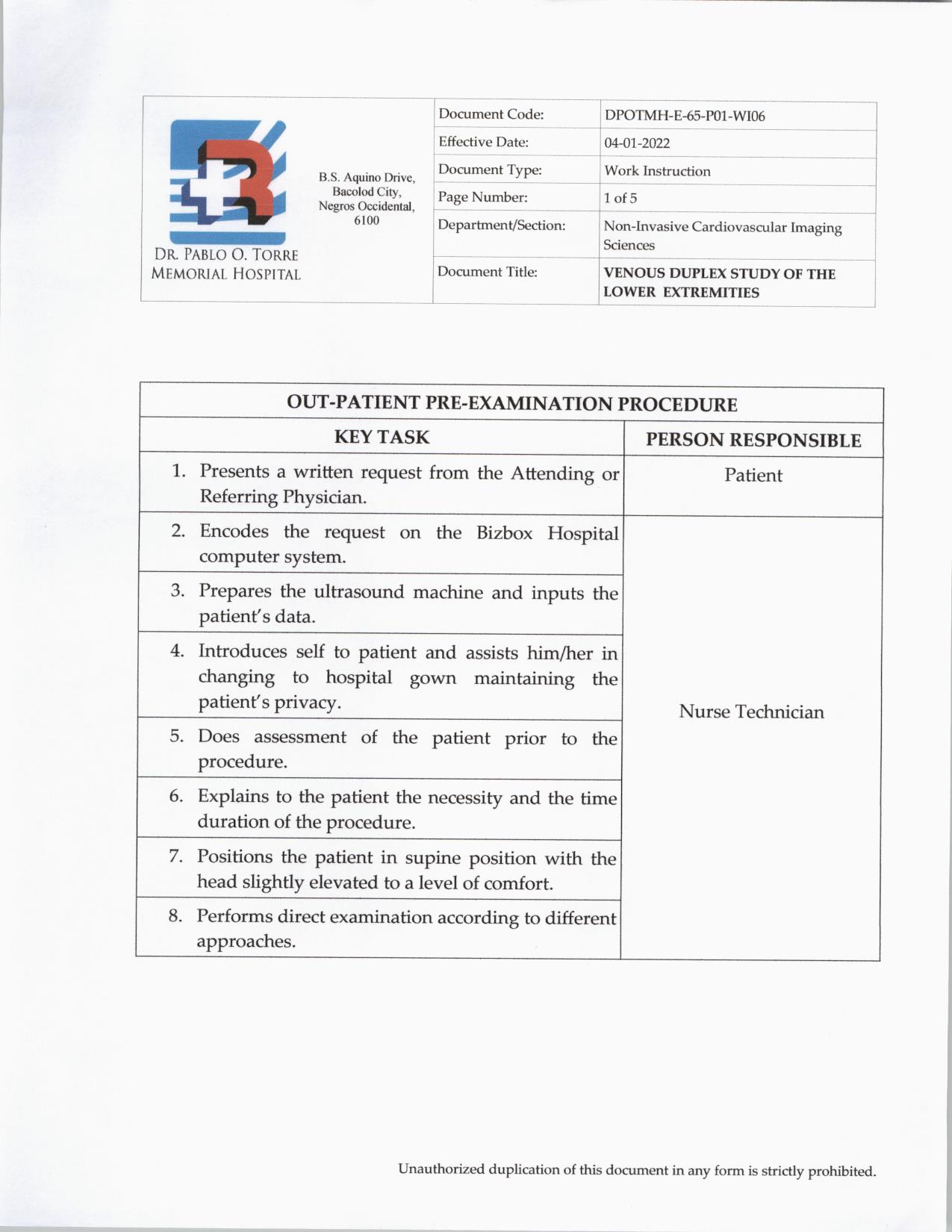 DR. PABLO O. TORRE MEMORIAL HOSPITAL

B.S. Aquino Drive, Bacolod City, Negros Occidental, 6100

| Document Code: | DPOTMH-E-65-P01-WI06 |
|---|---|
| Effective Date: | 04-01-2022 |
| Document Type: | Work Instruction |
| Page Number: | 1 of 5 |
| Department/Section: | Non-Invasive Cardiovascular Imaging Sciences |
| Document Title: | VENOUS DUPLEX STUDY OF THE LOWER EXTREMITIES |

OUT-PATIENT PRE-EXAMINATION PROCEDURE

| KEY TASK | PERSON RESPONSIBLE |
|---|---|
| 1. Presents a written request from the Attending or Referring Physician. | Patient |
| 2. Encodes the request on the Bizbox Hospital computer system. | Nurse Technician |
| 3. Prepares the ultrasound machine and inputs the patient's data. | |
| 4. Introduces self to patient and assists him/her in changing to hospital gown maintaining the patient's privacy. | |
| 5. Does assessment of the patient prior to the procedure. | |
| 6. Explains to the patient the necessity and the time duration of the procedure. | |
| 7. Positions the patient in supine position with the head slightly elevated to a level of comfort. | |
| 8. Performs direct examination according to different approaches. | |

Unauthorized duplication of this document in any form is strictly prohibited.